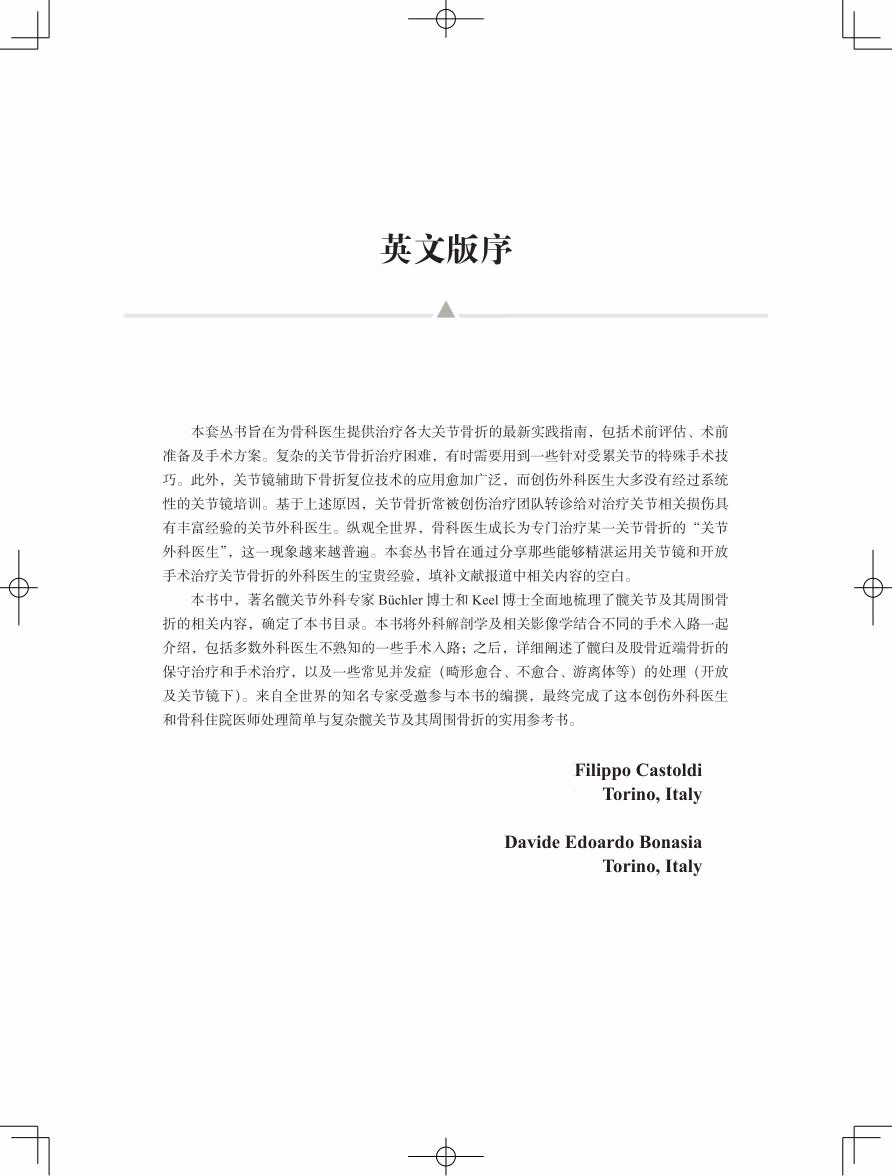 英文版序

本套丛书旨在为骨科医生提供治疗各大关节骨折的最新实践指南，包括术前评估、术前准备及手术方案。复杂的关节骨折治疗困难，有时需要用到一些针对受累关节的特殊手术技巧。此外，关节镜辅助下骨折复位技术的应用愈加广泛，而创伤外科医生大多没有经过系统性的关节镜培训。基于上述原因，关节骨折常被创伤治疗团队转诊给对治疗关节相关损伤具有丰富经验的关节外科医生。纵观全世界，骨科医生成长为专门治疗某一关节骨折的“关节外科医生”，这一现象越来越普遍。本套丛书旨在通过分享那些能够精湛运用关节镜和开放手术治疗关节骨折的外科医生的宝贵经验，填补文献报道中相关内容的空白。

本书中，著名髋关节外科专家 Büchler 博士和 Keel 博士全面地梳理了髋关节及其周围骨折的相关内容，确定了本书目录。本书将外科解剖学及相关影像学结合不同的手术入路一起介绍，包括多数外科医生不熟知的一些手术入路；之后，详细阐述了髋臼及股骨近端骨折的保守治疗和手术治疗，以及一些常见并发症（畸形愈合、不愈合、游离体等）的处理（开放及关节镜下）。来自全世界的知名专家受邀参与本书的编撰，最终完成了这本创伤外科医生和骨科住院医师处理简单与复杂髋关节及其周围骨折的实用参考书。

Filippo Castoldi
Torino, Italy

Davide Edoardo Bonasia
Torino, Italy